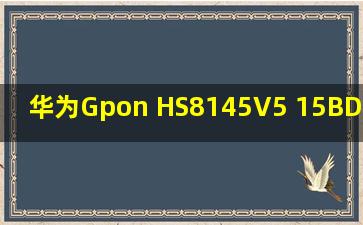 华为Gpon HS8145V5 15BD